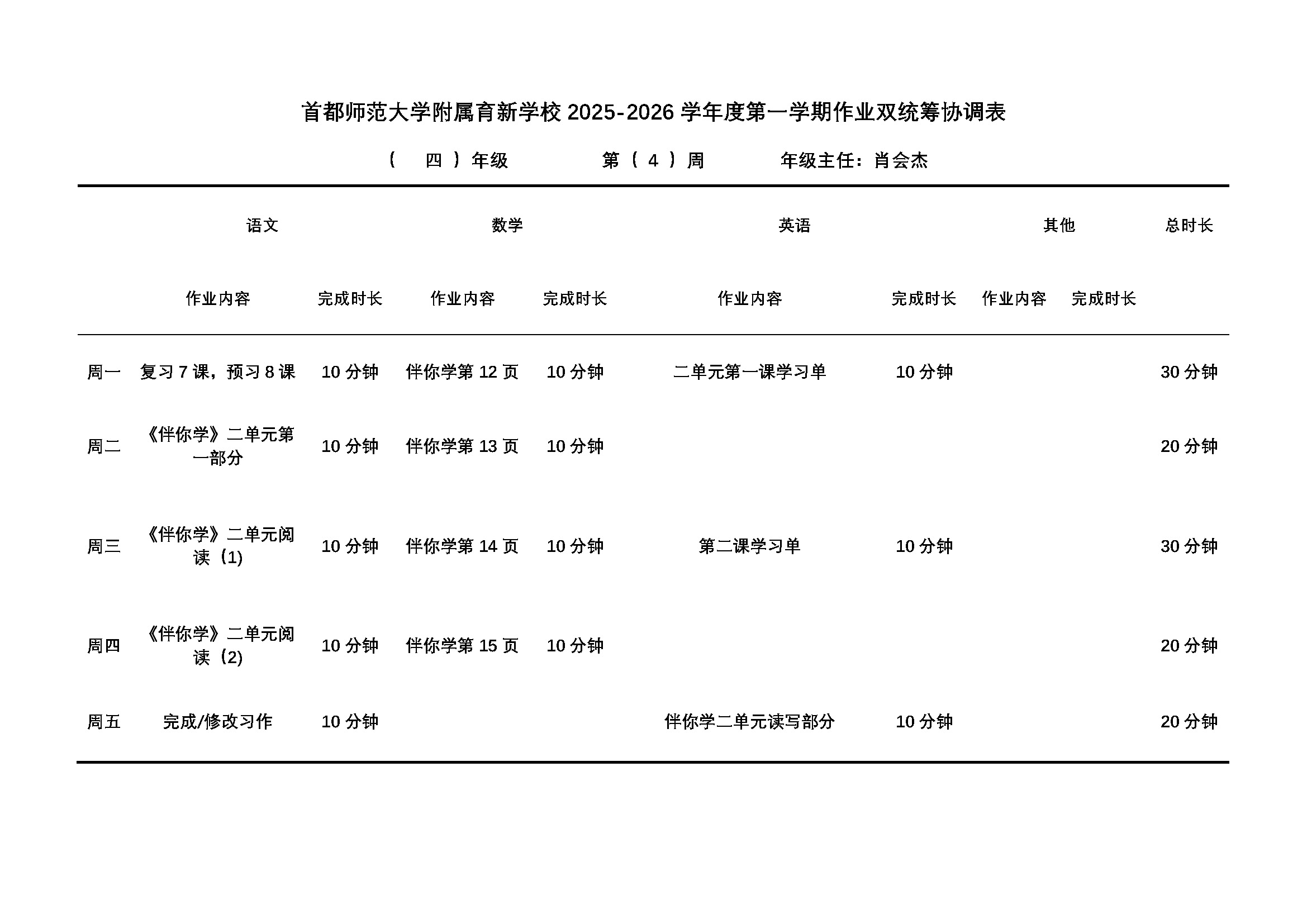 首都师范大学附属育新学校 2025-2026 学年度第一学期作业双统筹协调表

（ 四 ）年级　　第（ 4 ）周　　年级主任：肖会杰

| | 语文 | | 数学 | | 英语 | | 其他 | | 总时长 |
|---|---|---|---|---|---|---|---|---|---|
| | 作业内容 | 完成时长 | 作业内容 | 完成时长 | 作业内容 | 完成时长 | 作业内容 | 完成时长 | |
| 周一 | 复习 7 课，预习 8 课 | 10 分钟 | 伴你学第 12 页 | 10 分钟 | 二单元第一课学习单 | 10 分钟 | | | 30 分钟 |
| 周二 | 《伴你学》二单元第一部分 | 10 分钟 | 伴你学第 13 页 | 10 分钟 | | | | | 20 分钟 |
| 周三 | 《伴你学》二单元阅读（1） | 10 分钟 | 伴你学第 14 页 | 10 分钟 | 第二课学习单 | 10 分钟 | | | 30 分钟 |
| 周四 | 《伴你学》二单元阅读（2） | 10 分钟 | 伴你学第 15 页 | 10 分钟 | | | | | 20 分钟 |
| 周五 | 完成/修改习作 | 10 分钟 | | | 伴你学二单元读写部分 | 10 分钟 | | | 20 分钟 |